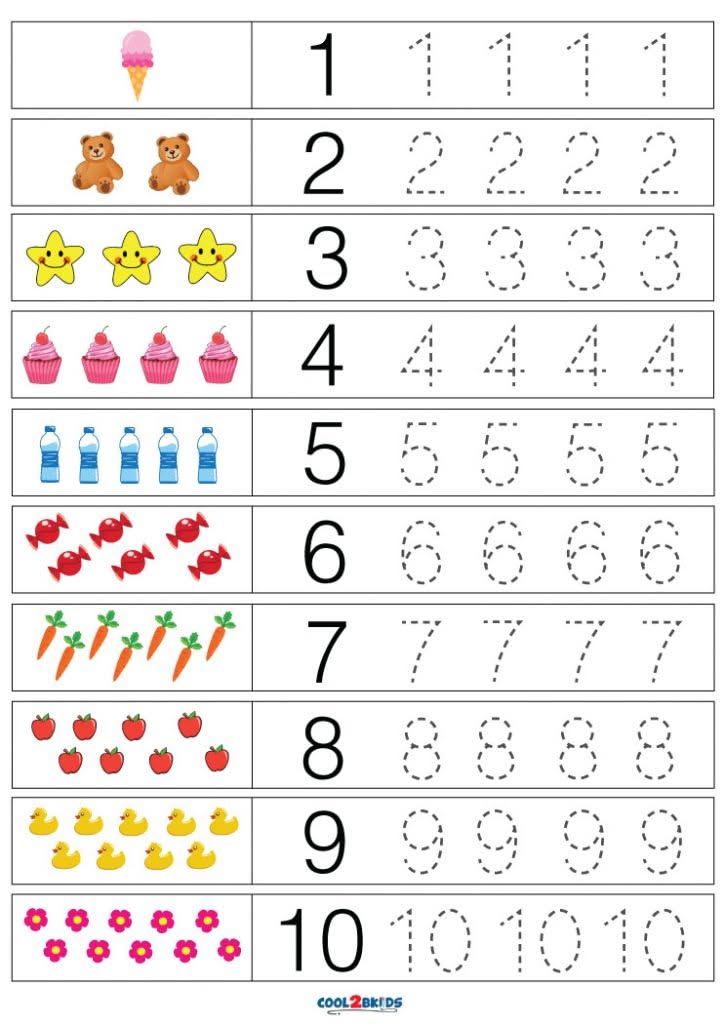 1 1 1 1 1

2 2 2 2 2

3 3 3 3 3

4 4 4 4 4

5 5 5 5 5

6 6 6 6 6

7 7 7 7 7

8 8 8 8 8

9 9 9 9 9

10 10 10 10

COOL2BKIDS